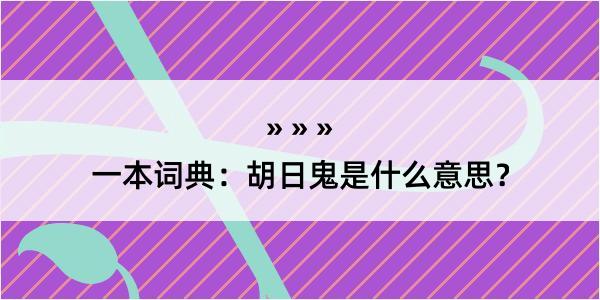 » » »
一本词典：胡日鬼是什么意思？